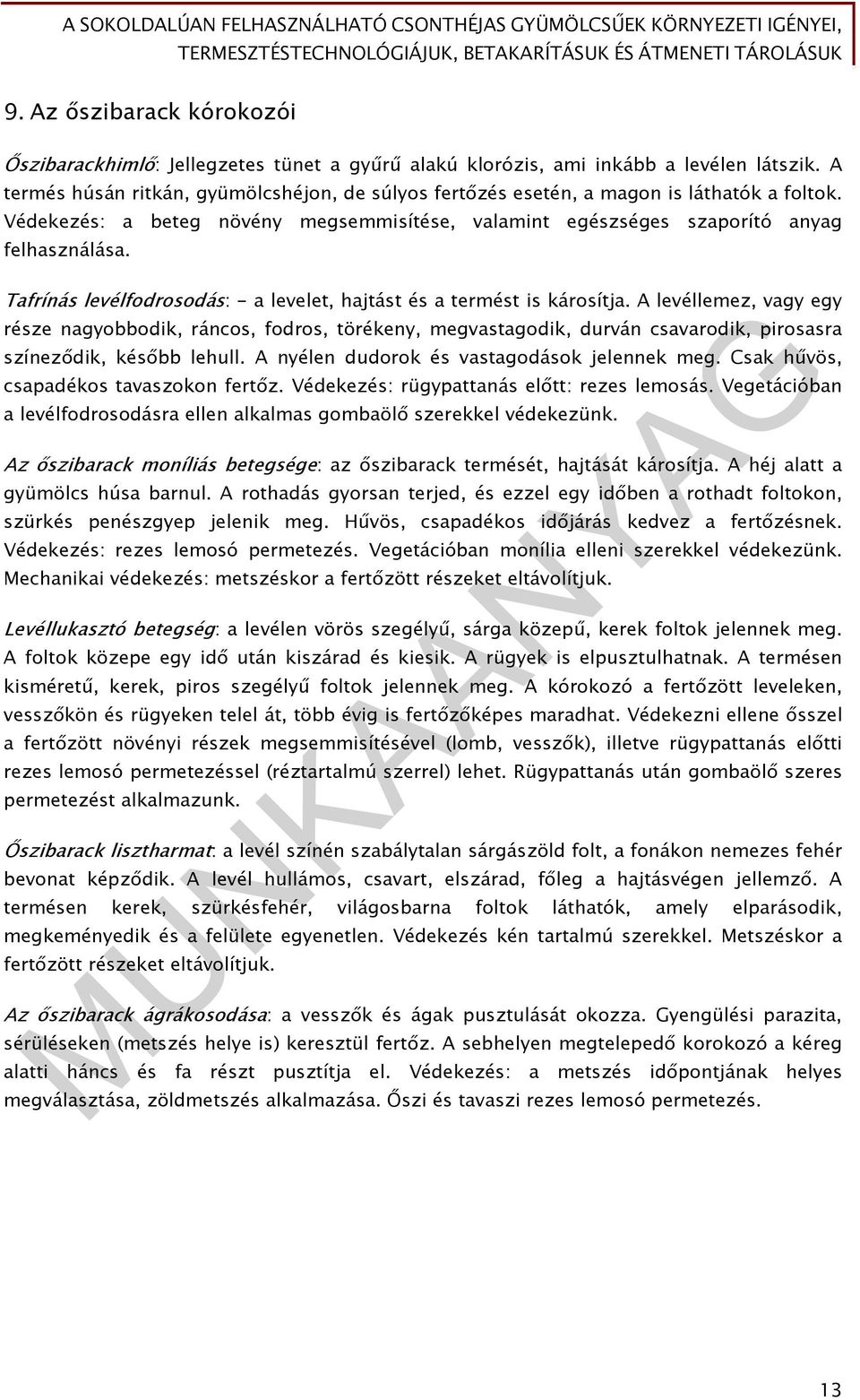 A SOKOLDALÚAN FELHASZNÁLHATÓ CSONTHÉJAS GYÜMÖLCSŰEK KÖRNYEZETI IGÉNYEI, TERMESZTÉSTECHNOLÓGIÁJUK, BETAKARÍTÁSUK ÉS ÁTMENETI TÁROLÁSUK

9. Az őszibarack kórokozói

Őszibarackhimlő: Jellegzetes tünet a gyűrű alakú klorózis, ami inkább a levélen látszik. A termés húsán ritkán, gyümölcshéjon, de súlyos fertőzés esetén, a magon is láthatók a foltok. Védekezés: a beteg növény megsemmisítése, valamint egészséges szaporító anyag felhasználása.

Tafrínás levélfodrosodás: - a levelet, hajtást és a termést is károsítja. A levéllemez, vagy egy része nagyobbodik, ráncos, fodros, törékeny, megvastagodik, durván csavarodik, pirosasra színeződik, később lehull. A nyélen dudorok és vastagodások jelennek meg. Csak hűvös, csapadékos tavaszokon fertőz. Védekezés: rügypattanás előtt: rezes lemosás. Vegetációban a levélfodrosodásra ellen alkalmas gombaölő szerekkel védekezünk.

Az őszibarack moníliás betegsége: az őszibarack termését, hajtását károsítja. A héj alatt a gyümölcs húsa barnul. A rothadás gyorsan terjed, és ezzel egy időben a rothadt foltokon, szürkés penészgyep jelenik meg. Hűvös, csapadékos időjárás kedvez a fertőzésnek. Védekezés: rezes lemosó permetezés. Vegetációban monília elleni szerekkel védekezünk. Mechanikai védekezés: metszéskor a fertőzött részeket eltávolítjuk.

Levéllukasztó betegség: a levélen vörös szegélyű, sárga közepű, kerek foltok jelennek meg. A foltok közepe egy idő után kiszárad és kiesik. A rügyek is elpusztulhatnak. A termésen kisméretű, kerek, piros szegélyű foltok jelennek meg. A kórokozó a fertőzött leveleken, vesszőkön és rügyeken telel át, több évig is fertőzőképes maradhat. Védekezni ellene ősszel a fertőzött növényi részek megsemmisítésével (lomb, vesszők), illetve rügypattanás előtti rezes lemosó permetezéssel (réztartalmú szerrel) lehet. Rügypattanás után gombaölő szeres permetezést alkalmazunk.

Őszibarack lisztharmat: a levél színén szabálytalan sárgászöld folt, a fonákon nemezes fehér bevonat képződik. A levél hullámos, csavart, elszárad, főleg a hajtásvégen jellemző. A termésen kerek, szürkésfehér, világosbarna foltok láthatók, amely elparásodik, megkeményedik és a felülete egyenetlen. Védekezés kén tartalmú szerekkel. Metszéskor a fertőzött részeket eltávolítjuk.

Az őszibarack ágrákosodása: a vesszők és ágak pusztulását okozza. Gyengülési parazita, sérüléseken (metszés helye is) keresztül fertőz. A sebhelyen megtelepedő korokozó a kéreg alatti háncs és fa részt pusztítja el. Védekezés: a metszés időpontjának helyes megválasztása, zöldmetszés alkalmazása. Őszi és tavaszi rezes lemosó permetezés.

MUNKAANYAG

13